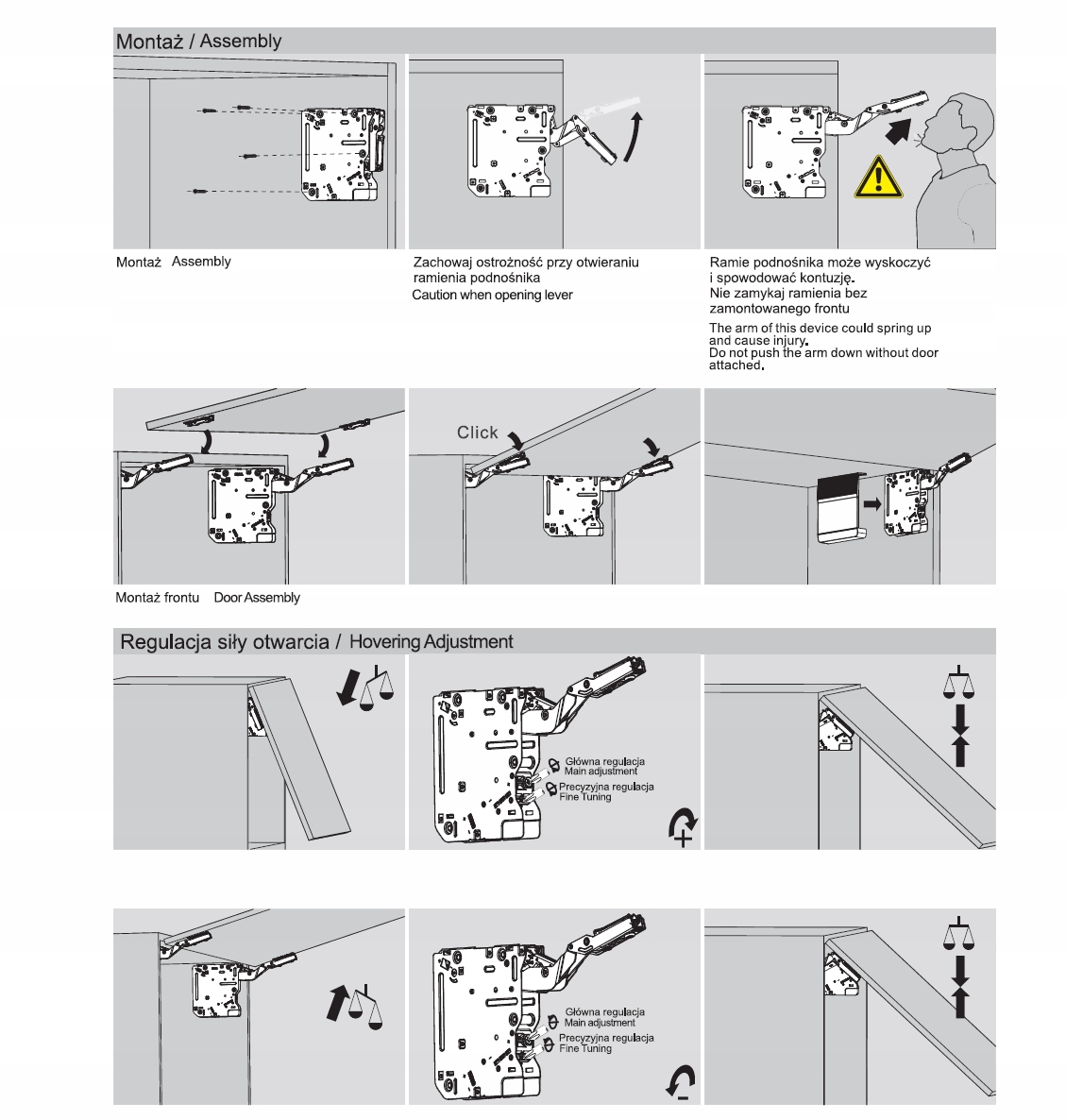 Montaż / Assembly

Montaż Assembly

Zachowaj ostrożność przy otwieraniu ramienia podnośnika
Caution when opening lever

Ramie podnośnika może wyskoczyć i spowodować kontuzję. Nie zamykaj ramienia bez zamontowanego frontu
The arm of this device could spring up and cause injury. Do not push the arm down without door attached.

Click

Montaż frontu Door Assembly

Regulacja siły otwarcia / Hovering Adjustment

Główna regulacja
Main adjustment
Precyzyjna regulacja
Fine Tuning

Główna regulacja
Main adjustment
Precyzyjna regulacja
Fine Tuning